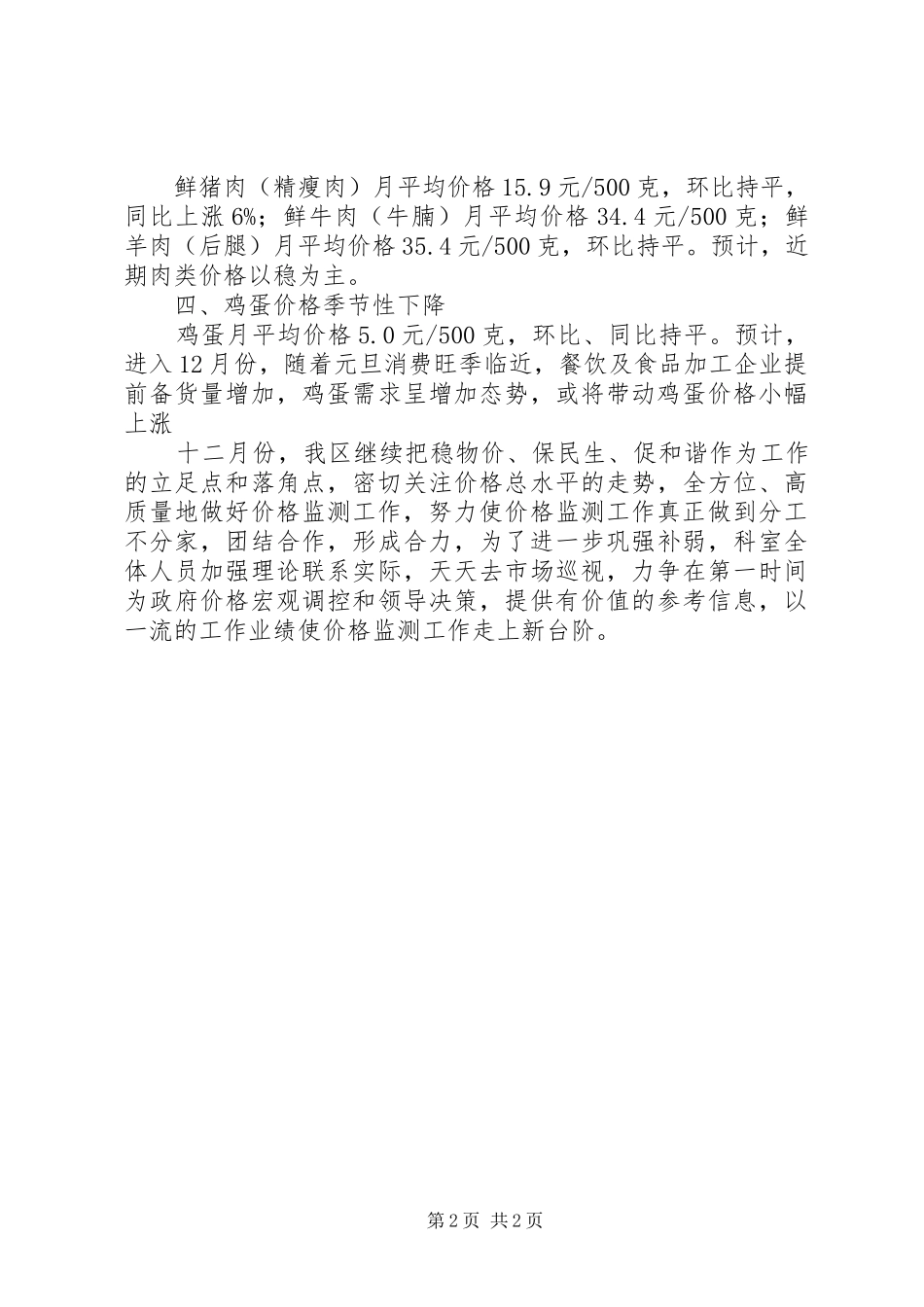 鲜猪肉（精瘦肉）月平均价格15.9元/500克，环比持平，同比上涨6%；鲜牛肉（牛腩）月平均价格34.4元/500克；鲜羊肉（后腿）月平均价格35.4元/500克，环比持平。预计，近期肉类价格以稳为主。

四、鸡蛋价格季节性下降

鸡蛋月平均价格5.0元/500克，环比、同比持平。预计，进入12月份，随着元旦消费旺季临近，餐饮及食品加工企业提前备货量增加，鸡蛋需求呈增加态势，或将带动鸡蛋价格小幅上涨

十二月份，我区继续把稳物价、保民生、促和谐作为工作的立足点和落角点，密切关注价格总水平的走势，全方位、高质量地做好价格监测工作，努力使价格监测工作真正做到分工不分家，团结合作，形成合力，为了进一步巩强补弱，科室全体人员加强理论联系实际，天天去市场巡视，力争在第一时间为政府价格宏观调控和领导决策，提供有价值的参考信息，以一流的工作业绩使价格监测工作走上新台阶。

第2页 共2页